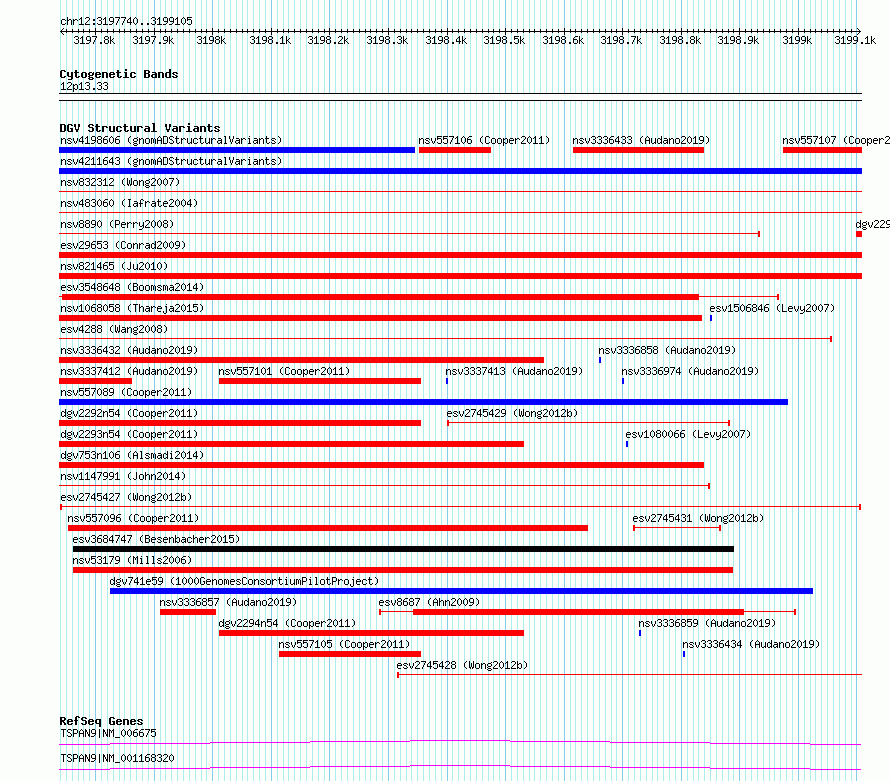 chr12:3197740..3199105

3197.8k 3197.9k 3198k 3198.1k 3198.2k 3198.3k 3198.4k 3198.5k 3198.6k 3198.7k 3198.8k 3198.9k 3199k 3199.1k

Cytogenetic Bands
12p13.33

DGV Structural Variants
nsv4198606 (gnomADStructuralVariants)
nsv557106 (Cooper2011)
nsv3336433 (Audano2019)
nsv557107 (Cooper2
nsv4211643 (gnomADStructuralVariants)
nsv832312 (Wong2007)
nsv483060 (Iafrate2004)
nsv8890 (Perry2008)
dgv229
esv29653 (Conrad2009)
nsv821465 (Ju2010)
esv3548648 (Boomsma2014)
nsv1068058 (Thareja2015)
esv1506846 (Levy2007)
esv4288 (Wang2008)
nsv3336432 (Audano2019)
nsv3336858 (Audano2019)
nsv3337412 (Audano2019)
nsv557101 (Cooper2011)
nsv3337413 (Audano2019)
nsv3336974 (Audano2019)
nsv557089 (Cooper2011)
dgv2292n54 (Cooper2011)
esv2745429 (Wong2012b)
dgv2293n54 (Cooper2011)
esv1080066 (Levy2007)
dgv753n106 (Alsmadi2014)
nsv1147991 (John2014)
esv2745427 (Wong2012b)
nsv557096 (Cooper2011)
esv2745431 (Wong2012b)
esv3684747 (Besenbacher2015)
nsv53179 (Mills2006)
dgv741e59 (1000GenomesConsortiumPilotProject)
nsv3336857 (Audano2019)
esv8687 (Ahn2009)
dgv2294n54 (Cooper2011)
nsv3336859 (Audano2019)
nsv557105 (Cooper2011)
nsv3336434 (Audano2019)
esv2745428 (Wong2012b)

RefSeq Genes
TSPAN9|NM_006675
TSPAN9|NM_001168320